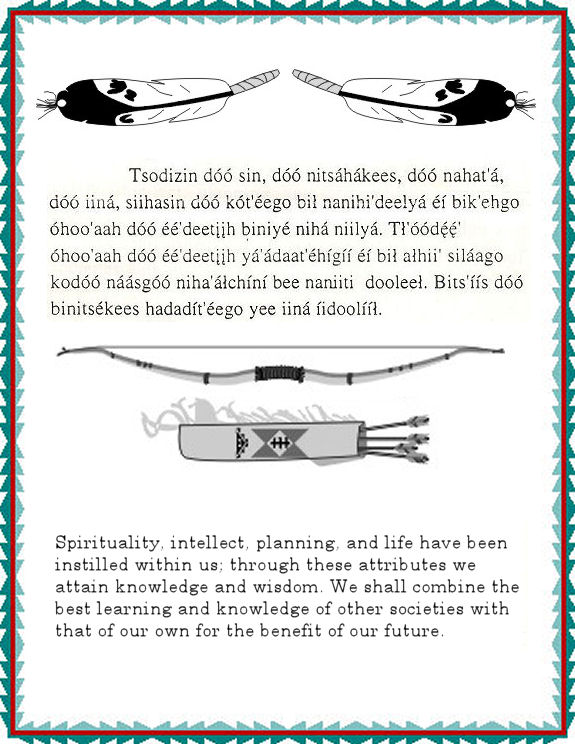 Tsodizin dóó sin, dóó nitsáhákees, dóó nahat'á, dóó iiná, siihasin dóó kót'éego bił nanihi'deelyá éí bik'ehgo óhoo'aah dóó éé'deetįįh biniyé nihá niilyá. Tł'óódę́ę́' óhoo'aah dóó éé'deetįįh yá'ádaat'éhígíí éí bił ałhii' siláago kodóó náásgóó niha'áłchíní bee naniiti dooleeł. Bits'íís dóó binitsékees hadadít'éego yee iiná íidoolííł.

Spirituality, intellect, planning, and life have been instilled within us; through these attributes we attain knowledge and wisdom. We shall combine the best learning and knowledge of other societies with that of our own for the benefit of our future.